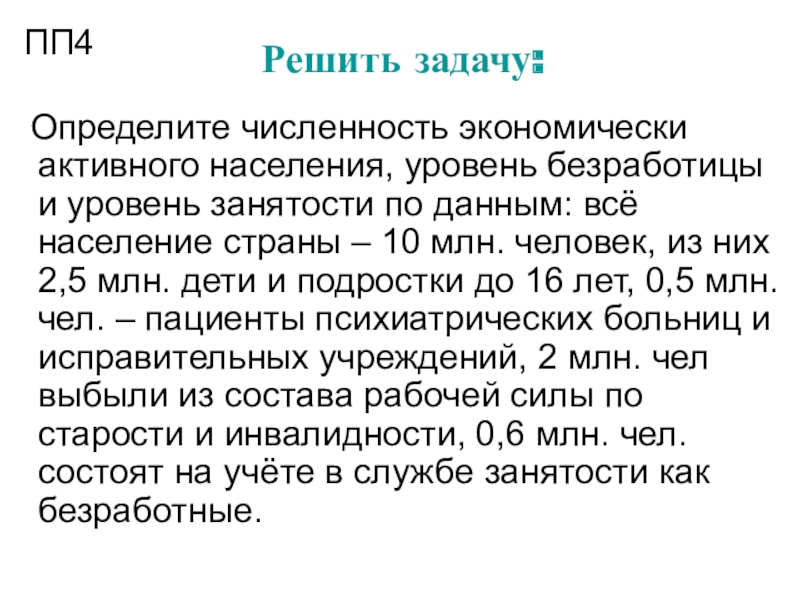 ПП4

Решить задачу:

Определите численность экономически активного населения, уровень безработицы и уровень занятости по данным: всё население страны – 10 млн. человек, из них 2,5 млн. дети и подростки до 16 лет, 0,5 млн. чел. – пациенты психиатрических больниц и исправительных учреждений, 2 млн. чел выбыли из состава рабочей силы по старости и инвалидности, 0,6 млн. чел. состоят на учёте в службе занятости как безработные.